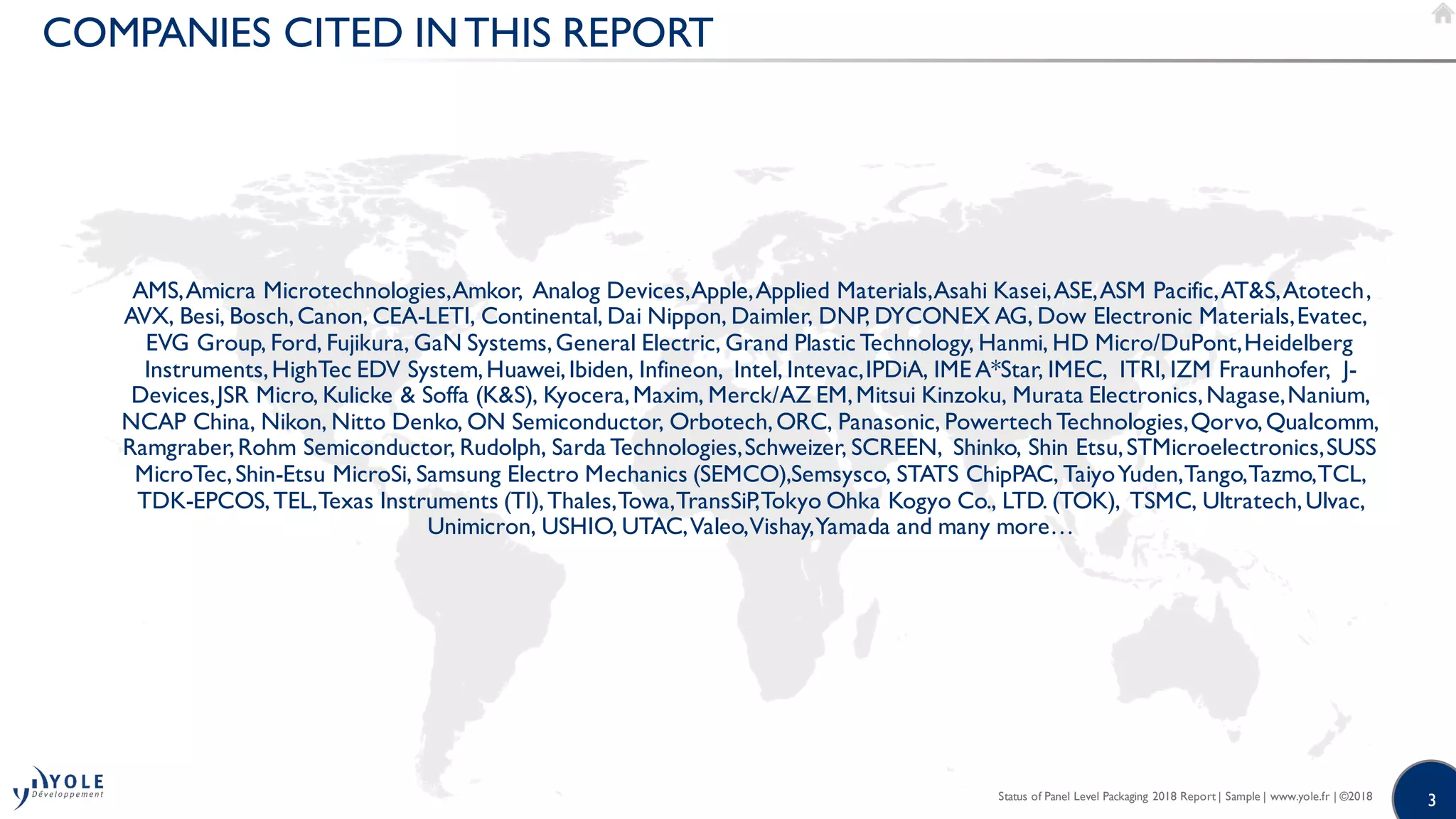 COMPANIES CITED IN THIS REPORT

AMS, Amicra Microtechnologies, Amkor, Analog Devices, Apple, Applied Materials, Asahi Kasei, ASE, ASM Pacific, AT&S, Atotech, AVX, Besi, Bosch, Canon, CEA-LETI, Continental, Dai Nippon, Daimler, DNP, DYCONEX AG, Dow Electronic Materials, Evatec, EVG Group, Ford, Fujikura, GaN Systems, General Electric, Grand Plastic Technology, Hanmi, HD Micro/DuPont, Heidelberg Instruments, HighTec EDV System, Huawei, Ibiden, Infineon, Intel, Intevac, IPDiA, IME A*Star, IMEC, ITRI, IZM Fraunhofer, J-Devices, JSR Micro, Kulicke & Soffa (K&S), Kyocera, Maxim, Merck/AZ EM, Mitsui Kinzoku, Murata Electronics, Nagase, Nanium, NCAP China, Nikon, Nitto Denko, ON Semiconductor, Orbotech, ORC, Panasonic, Powertech Technologies, Qorvo, Qualcomm, Ramgraber, Rohm Semiconductor, Rudolph, Sarda Technologies, Schweizer, SCREEN, Shinko, Shin Etsu, STMicroelectronics, SUSS MicroTec, Shin-Etsu MicroSi, Samsung Electro Mechanics (SEMCO), Semsysco, STATS ChipPAC, Taiyo Yuden, Tango, Tazmo, TCL, TDK-EPCOS, TEL, Texas Instruments (TI), Thales, Towa, TransSiP, Tokyo Ohka Kogyo Co., LTD. (TOK), TSMC, Ultratech, Ulvac, Unimicron, USHIO, UTAC, Valeo, Vishay, Yamada and many more…

YOLE
Développement

Status of Panel Level Packaging 2018 Report | Sample | www.yole.fr | ©2018

3